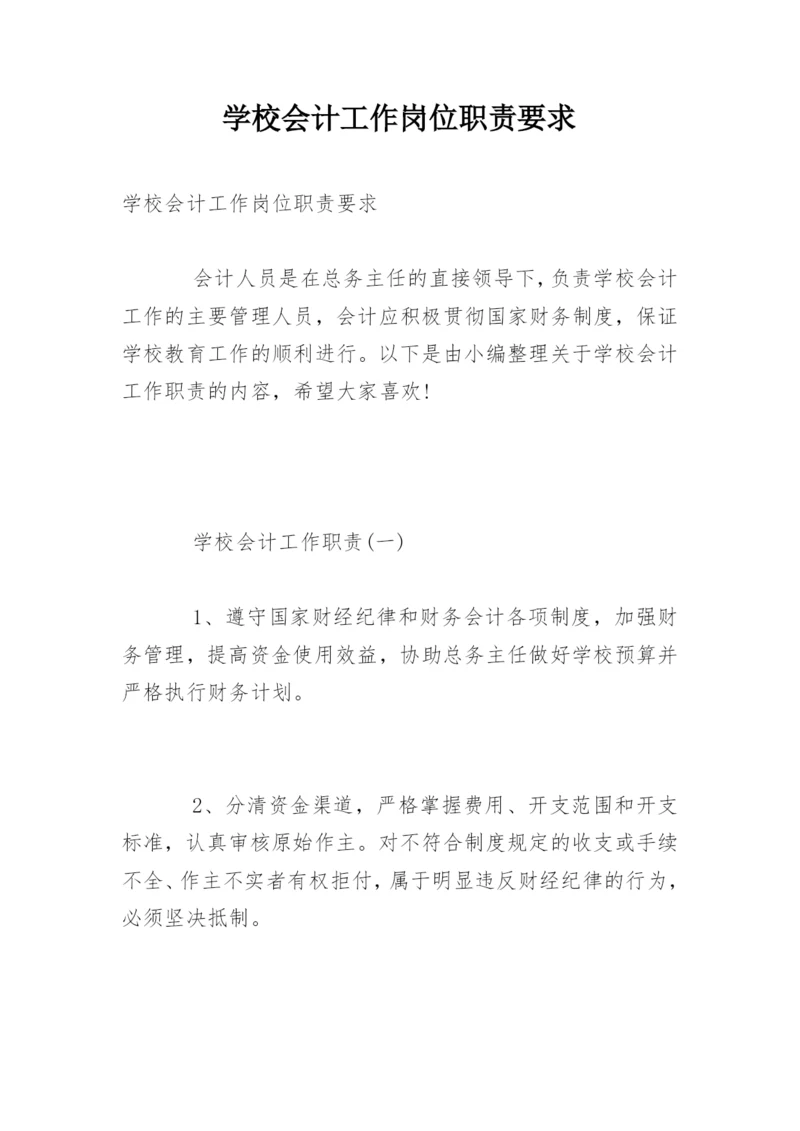 学校会计工作岗位职责要求

学校会计工作岗位职责要求

会计人员是在总务主任的直接领导下，负责学校会计工作的主要管理人员，会计应积极贯彻国家财务制度，保证学校教育工作的顺利进行。以下是由小编整理关于学校会计工作职责的内容，希望大家喜欢!

学校会计工作职责(一)

1、遵守国家财经纪律和财务会计各项制度，加强财务管理，提高资金使用效益，协助总务主任做好学校预算并严格执行财务计划。

2、分清资金渠道，严格掌握费用、开支范围和开支标准，认真审核原始作主。对不符合制度规定的收支或手续不全、作主不实者有权拒付，属于明显违反财经纪律的行为，必须坚决抵制。